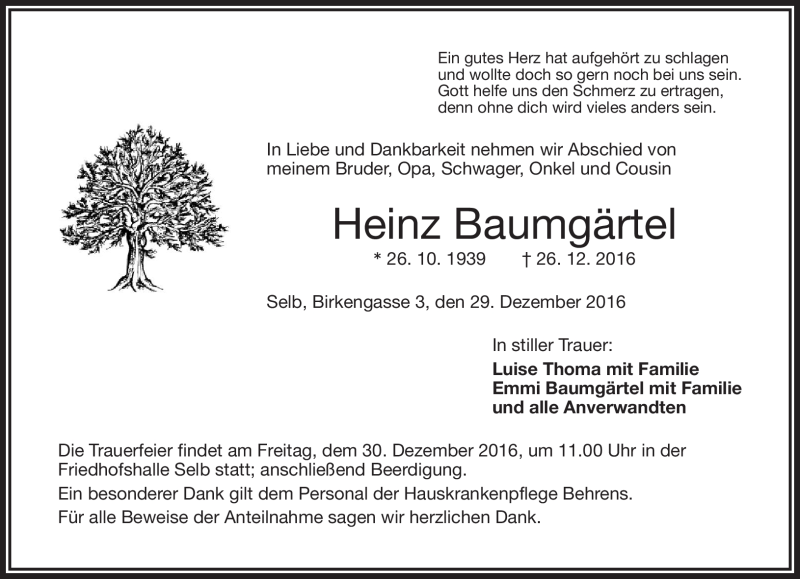 Ein gutes Herz hat aufgehört zu schlagen
und wollte doch so gern noch bei uns sein.
Gott helfe uns den Schmerz zu ertragen,
denn ohne dich wird vieles anders sein.

In Liebe und Dankbarkeit nehmen wir Abschied von meinem Bruder, Opa, Schwager, Onkel und Cousin

Heinz Baumgärtel

* 26. 10. 1939 † 26. 12. 2016

Selb, Birkengasse 3, den 29. Dezember 2016

In stiller Trauer:
Luise Thoma mit Familie
Emmi Baumgärtel mit Familie
und alle Anverwandten

Die Trauerfeier findet am Freitag, dem 30. Dezember 2016, um 11.00 Uhr in der Friedhofshalle Selb statt; anschließend Beerdigung.
Ein besonderer Dank gilt dem Personal der Hauskrankenpflege Behrens.
Für alle Beweise der Anteilnahme sagen wir herzlichen Dank.